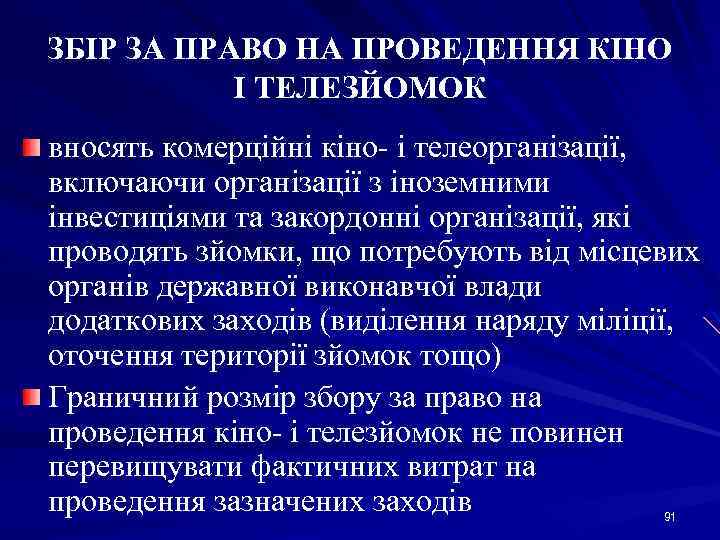 ЗБІР ЗА ПРАВО НА ПРОВЕДЕННЯ КІНО І ТЕЛЕЗЙОМОК

вносять комерційні кіно- і телеорганізації, включаючи організації з іноземними інвестиціями та закордонні організації, які проводять зйомки, що потребують від місцевих органів державної виконавчої влади додаткових заходів (виділення наряду міліції, оточення території зйомок тощо)

Граничний розмір збору за право на проведення кіно- і телезйомок не повинен перевищувати фактичних витрат на проведення зазначених заходів

91